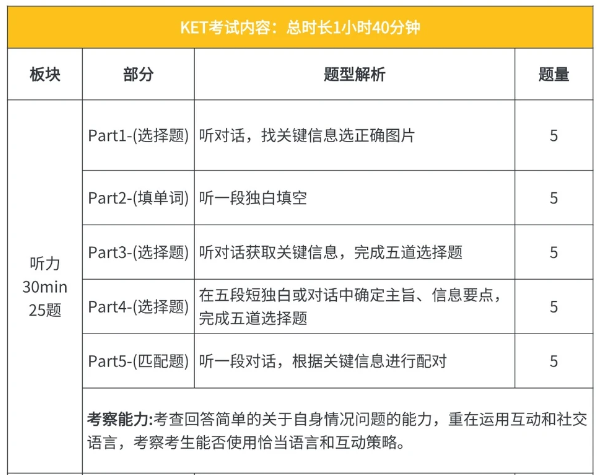 KET考试内容：总时长1小时40分钟

| 板块 | 部分 | 题型解析 | 题量 |
|---|---|---|---|
| 听力 30min 25题 | Part1-(选择题) | 听对话，找关键信息选正确图片 | 5 |
| | Part2-(填单词) | 听一段独白填空 | 5 |
| | Part3-(选择题) | 听对话获取关键信息，完成五道选择题 | 5 |
| | Part4-(选择题) | 在五段短独白或对话中确定主旨、信息要点，完成五道选择题 | 5 |
| | Part5-(匹配题) | 听一段对话，根据关键信息进行配对 | 5 |
| | 考察能力:考查回答简单的关于自身情况问题的能力，重在运用互动和社交语言，考察考生能否使用恰当语言和互动策略。 | | |